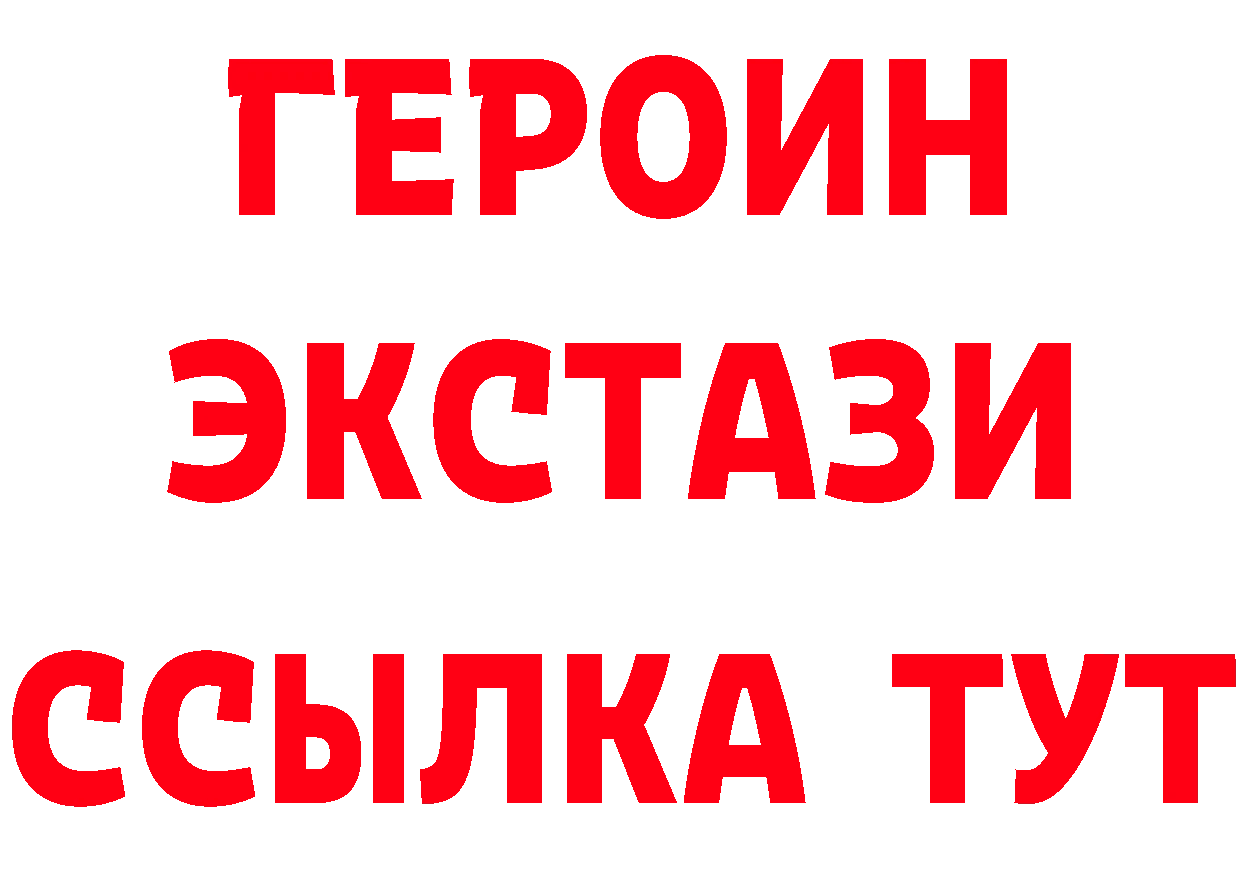 ГЕРОИН
ЭКСТАЗИ
ССЫЛКА ТУТ